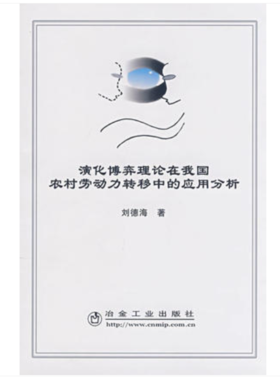 演化博弈理论在我国
农村劳动力转移中的应用分析

刘德海 著

冶金工业出版社
http://www.cnmip.com.cn